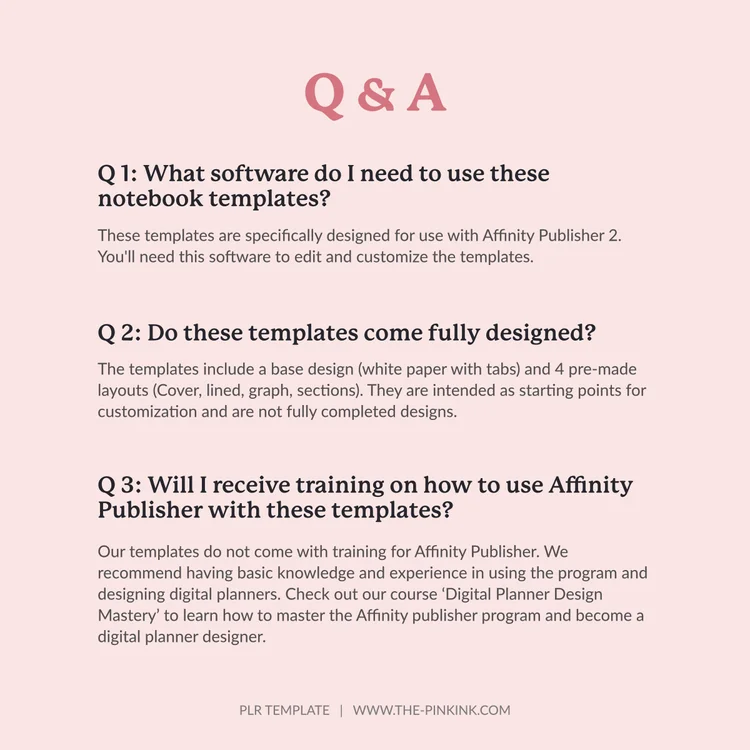 Q & A

Q 1: What software do I need to use these notebook templates?

These templates are specifically designed for use with Affinity Publisher 2. You'll need this software to edit and customize the templates.

Q 2: Do these templates come fully designed?

The templates include a base design (white paper with tabs) and 4 pre-made layouts (Cover, lined, graph, sections). They are intended as starting points for customization and are not fully completed designs.

Q 3: Will I receive training on how to use Affinity Publisher with these templates?

Our templates do not come with training for Affinity Publisher. We recommend having basic knowledge and experience in using the program and designing digital planners. Check out our course 'Digital Planner Design Mastery' to learn how to master the Affinity publisher program and become a digital planner designer.

PLR TEMPLATE | WWW.THE-PINKINK.COM